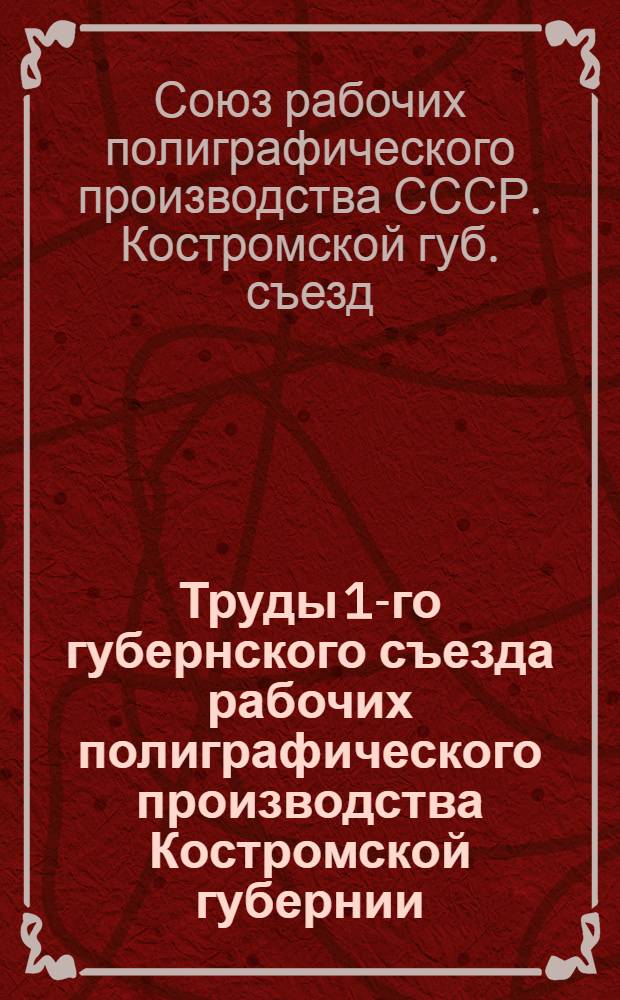 Союз рабочих полиграфического производства СССР. Костромской губ. съезд

Труды 1-го губернского съезда рабочих полиграфического производства Костромской губернии